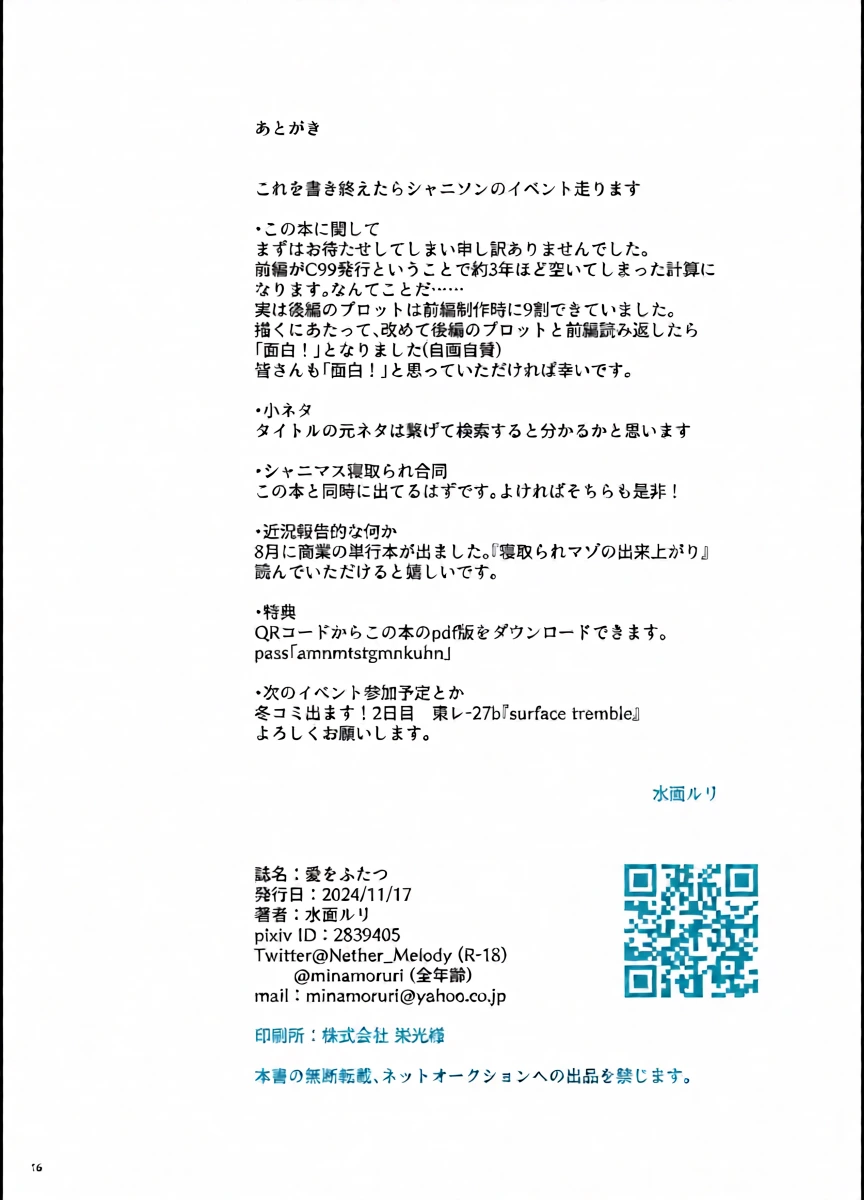 あとがき

これを書き終えたらシャニソンのイベント走ります

・この本に関して
まずはお待たせしてしまい申し訳ありませんでした。
前編がC99発行ということで約3年ほど空いてしまった計算になります。なんてことだ……
実は後編のプロットは前編制作時に9割できていました。
描くにあたって、改めて後編のプロットと前編読み返したら「面白！」となりました(自画自賛)
皆さんも「面白！」と思っていただければ幸いです。

・小ネタ
タイトルの元ネタは繋げて検索すると分かるかと思います

・シャニマス寝取られ合同
この本と同時に出てるはずです。よければそちらも是非！

・近況報告的な何か
8月に商業の単行本が出ました。『寝取られマゾの出来上がり』
読んでいただけると嬉しいです。

・特典
QRコードからこの本のpdf版をダウンロードできます。
pass「amnmtstgmnkuhn」

・次のイベント参加予定とか
冬コミ出ます！2日目　東レ-27b『surface tremble』
よろしくお願いします。

水面ルリ

誌名：愛をふたつ
発行日：2024/11/17
著者：水面ルリ
pixiv ID：2839405
Twitter@Nether_Melody (R-18)
@minamoruri (全年齢)
mail：minamoruri@yahoo.co.jp

印刷所：株式会社 栄光様

本書の無断転載、ネットオークションへの出品を禁じます。

16